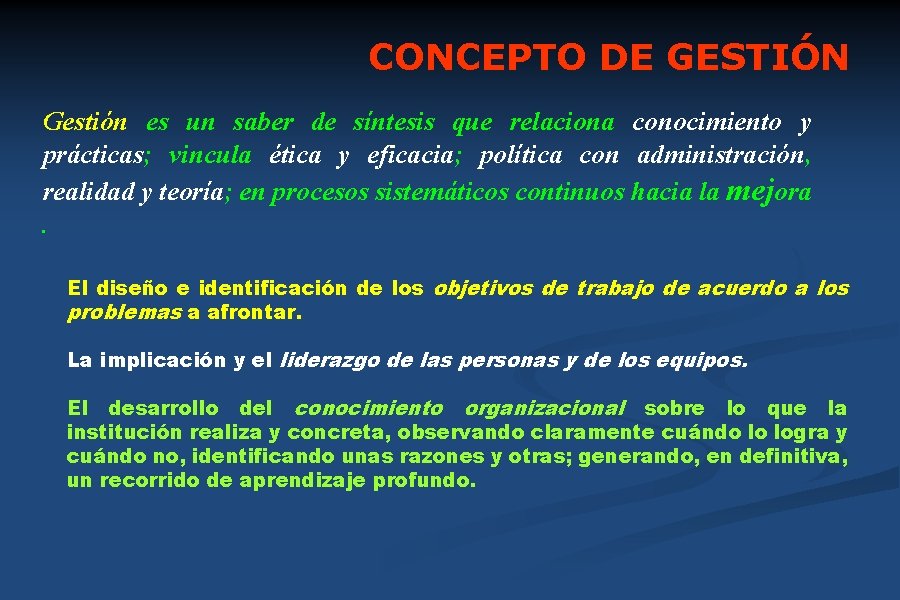 CONCEPTO DE GESTIÓN

Gestión es un saber de síntesis que relaciona conocimiento y prácticas; vincula ética y eficacia; política con administración, realidad y teoría; en procesos sistemáticos continuos hacia la mejora
.

El diseño e identificación de los objetivos de trabajo de acuerdo a los problemas a afrontar.

La implicación y el liderazgo de las personas y de los equipos.

El desarrollo del conocimiento organizacional sobre lo que la institución realiza y concreta, observando claramente cuándo lo logra y cuándo no, identificando unas razones y otras; generando, en definitiva, un recorrido de aprendizaje profundo.